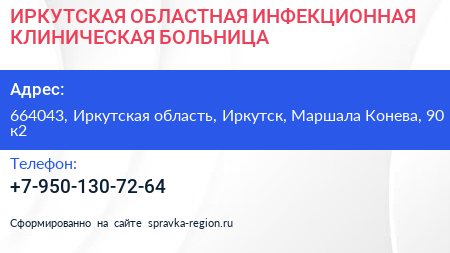 ИРКУТСКАЯ ОБЛАСТНАЯ ИНФЕКЦИОННАЯ КЛИНИЧЕСКАЯ БОЛЬНИЦА

Адрес:

664043, Иркутская область, Иркутск, Маршала Конева, 90 к2

Телефон:

+7-950-130-72-64

Сформированно на сайте spravka-region.ru